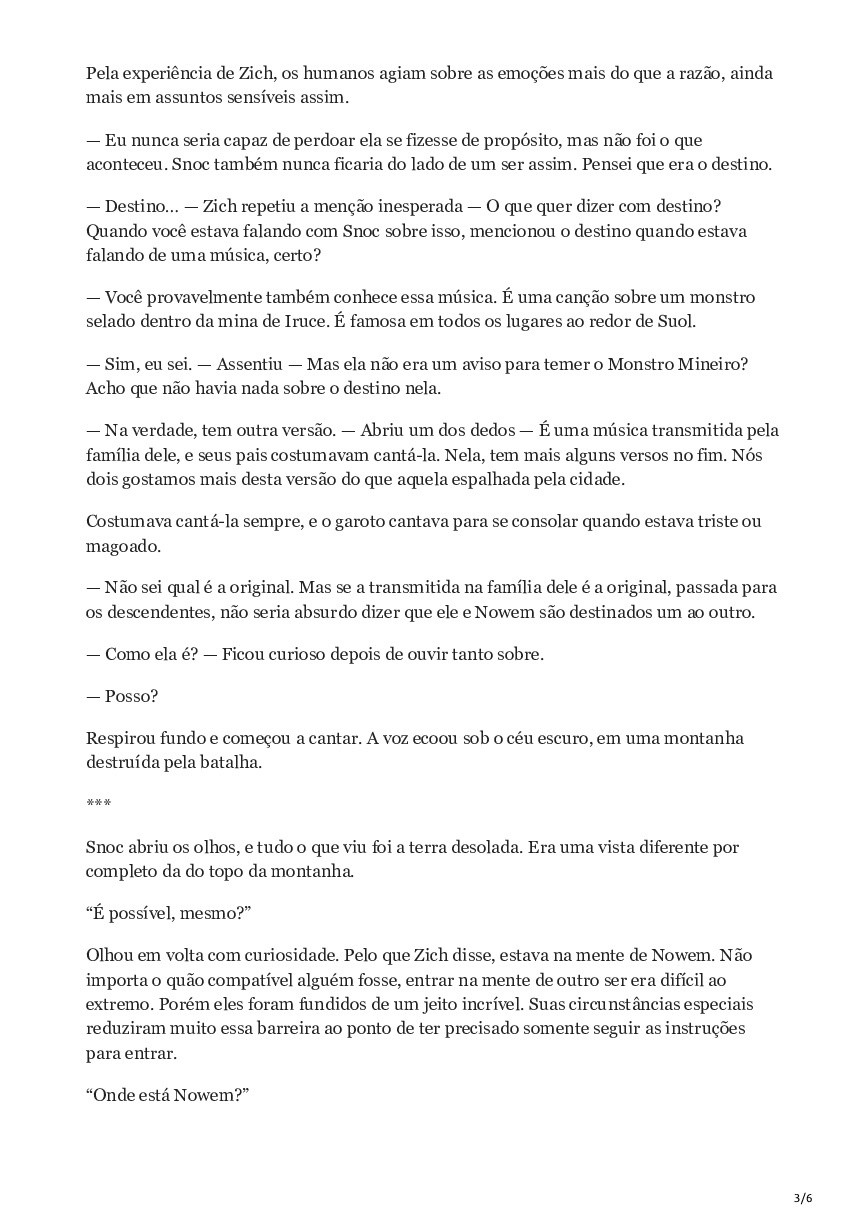 Pela experiência de Zich, os humanos agiam sobre as emoções mais do que a razão, ainda mais em assuntos sensíveis assim.

— Eu nunca seria capaz de perdoar ela se fizesse de propósito, mas não foi o que aconteceu. Snoc também nunca ficaria do lado de um ser assim. Pensei que era o destino.

— Destino… — Zich repetiu a menção inesperada — O que quer dizer com destino? Quando você estava falando com Snoc sobre isso, mencionou o destino quando estava falando de uma música, certo?

— Você provavelmente também conhece essa música. É uma canção sobre um monstro selado dentro da mina de Iruce. É famosa em todos os lugares ao redor de Suol.

— Sim, eu sei. — Assentiu — Mas ela não era um aviso para temer o Monstro Mineiro? Acho que não havia nada sobre o destino nela.

— Na verdade, tem outra versão. — Abriu um dos dedos — É uma música transmitida pela família dele, e seus pais costumavam cantá-la. Nela, tem mais alguns versos no fim. Nós dois gostamos mais desta versão do que aquela espalhada pela cidade.

Costumava cantá-la sempre, e o garoto cantava para se consolar quando estava triste ou magoado.

— Não sei qual é a original. Mas se a transmitida na família dele é a original, passada para os descendentes, não seria absurdo dizer que ele e Nowem são destinados um ao outro.

— Como ela é? — Ficou curioso depois de ouvir tanto sobre.

— Posso?

Respirou fundo e começou a cantar. A voz ecoou sob o céu escuro, em uma montanha destruída pela batalha.

***

Snoc abriu os olhos, e tudo o que viu foi a terra desolada. Era uma vista diferente por completo da do topo da montanha.

“É possível, mesmo?”

Olhou em volta com curiosidade. Pelo que Zich disse, estava na mente de Nowem. Não importa o quão compatível alguém fosse, entrar na mente de outro ser era difícil ao extremo. Porém eles foram fundidos de um jeito incrível. Suas circunstâncias especiais reduziram muito essa barreira ao ponto de ter precisado somente seguir as instruções para entrar.

“Onde está Nowem?”

3/6